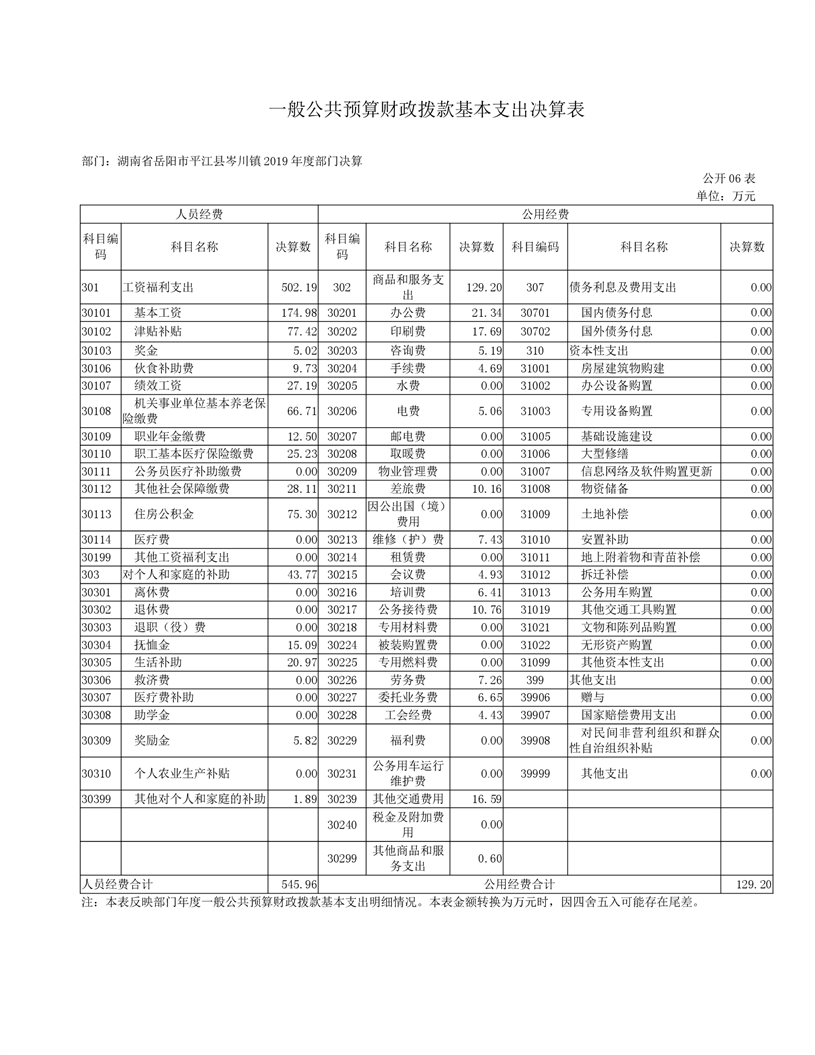 一般公共预算财政拨款基本支出决算表

部门：湖南省岳阳市平江县岑川镇 2019 年度部门决算

公开 06 表
单位：万元

| 人员经费 | | | 公用经费 | | | | | |
|---|---|---|---|---|---|---|---|---|
| 科目编码 | 科目名称 | 决算数 | 科目编码 | 科目名称 | 决算数 | 科目编码 | 科目名称 | 决算数 |
| 301 | 工资福利支出 | 502.19 | 302 | 商品和服务支出 | 129.20 | 307 | 债务利息及费用支出 | 0.00 |
| 30101 | 基本工资 | 174.98 | 30201 | 办公费 | 21.34 | 30701 | 国内债务付息 | 0.00 |
| 30102 | 津贴补贴 | 77.42 | 30202 | 印刷费 | 17.69 | 30702 | 国外债务付息 | 0.00 |
| 30103 | 奖金 | 5.02 | 30203 | 咨询费 | 5.19 | 310 | 资本性支出 | 0.00 |
| 30106 | 伙食补助费 | 9.73 | 30204 | 手续费 | 4.69 | 31001 | 房屋建筑物购建 | 0.00 |
| 30107 | 绩效工资 | 27.19 | 30205 | 水费 | 0.00 | 31002 | 办公设备购置 | 0.00 |
| 30108 | 机关事业单位基本养老保险缴费 | 66.71 | 30206 | 电费 | 5.06 | 31003 | 专用设备购置 | 0.00 |
| 30109 | 职业年金缴费 | 12.50 | 30207 | 邮电费 | 0.00 | 31005 | 基础设施建设 | 0.00 |
| 30110 | 职工基本医疗保险缴费 | 25.23 | 30208 | 取暖费 | 0.00 | 31006 | 大型修缮 | 0.00 |
| 30111 | 公务员医疗补助缴费 | 0.00 | 30209 | 物业管理费 | 0.00 | 31007 | 信息网络及软件购置更新 | 0.00 |
| 30112 | 其他社会保障缴费 | 28.11 | 30211 | 差旅费 | 10.16 | 31008 | 物资储备 | 0.00 |
| 30113 | 住房公积金 | 75.30 | 30212 | 因公出国（境）费用 | 0.00 | 31009 | 土地补偿 | 0.00 |
| 30114 | 医疗费 | 0.00 | 30213 | 维修（护）费 | 7.43 | 31010 | 安置补助 | 0.00 |
| 30199 | 其他工资福利支出 | 0.00 | 30214 | 租赁费 | 0.00 | 31011 | 地上附着物和青苗补偿 | 0.00 |
| 303 | 对个人和家庭的补助 | 43.77 | 30215 | 会议费 | 4.93 | 31012 | 拆迁补偿 | 0.00 |
| 30301 | 离休费 | 0.00 | 30216 | 培训费 | 6.41 | 31013 | 公务用车购置 | 0.00 |
| 30302 | 退休费 | 0.00 | 30217 | 公务接待费 | 10.76 | 31019 | 其他交通工具购置 | 0.00 |
| 30303 | 退职（役）费 | 0.00 | 30218 | 专用材料费 | 0.00 | 31021 | 文物和陈列品购置 | 0.00 |
| 30304 | 抚恤金 | 15.09 | 30224 | 被装购置费 | 0.00 | 31022 | 无形资产购置 | 0.00 |
| 30305 | 生活补助 | 20.97 | 30225 | 专用燃料费 | 0.00 | 31099 | 其他资本性支出 | 0.00 |
| 30306 | 救济费 | 0.00 | 30226 | 劳务费 | 7.26 | 399 | 其他支出 | 0.00 |
| 30307 | 医疗费补助 | 0.00 | 30227 | 委托业务费 | 6.65 | 39906 | 赠与 | 0.00 |
| 30308 | 助学金 | 0.00 | 30228 | 工会经费 | 4.43 | 39907 | 国家赔偿费用支出 | 0.00 |
| 30309 | 奖励金 | 5.82 | 30229 | 福利费 | 0.00 | 39908 | 对民间非营利组织和群众性自治组织补贴 | 0.00 |
| 30310 | 个人农业生产补贴 | 0.00 | 30231 | 公务用车运行维护费 | 0.00 | 39999 | 其他支出 | 0.00 |
| 30399 | 其他对个人和家庭的补助 | 1.89 | 30239 | 其他交通费用 | 16.59 | | | |
| | | | 30240 | 税金及附加费用 | 0.00 | | | |
| | | | 30299 | 其他商品和服务支出 | 0.60 | | | |
| 人员经费合计 | | 545.96 | 公用经费合计 | | | | | 129.20 |

注：本表反映部门年度一般公共预算财政拨款基本支出明细情况。本表金额转换为万元时，因四舍五入可能存在尾差。